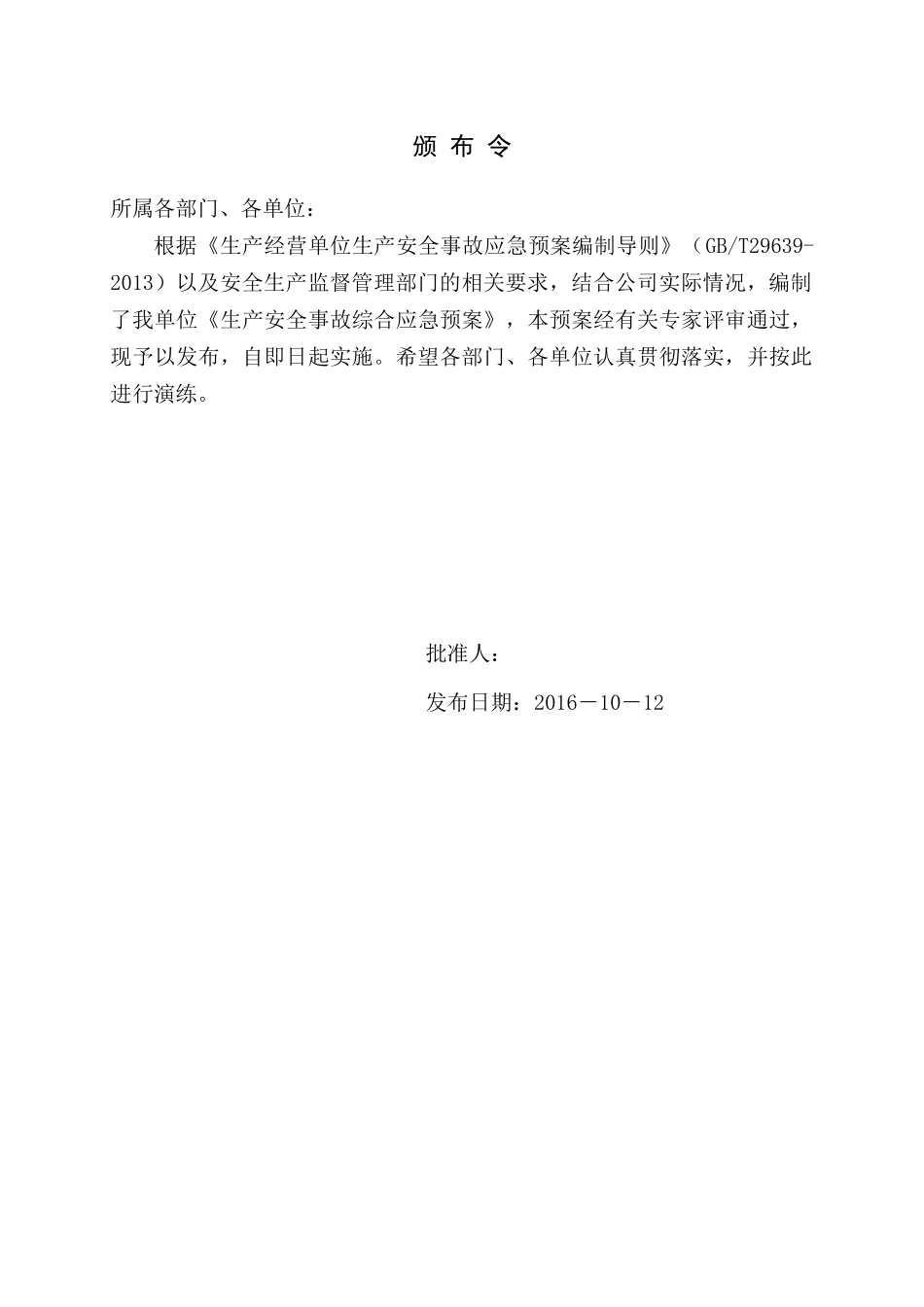 颁 布 令

所属各部门、各单位：

根据《生产经营单位生产安全事故应急预案编制导则》（GB/T29639-2013）以及安全生产监督管理部门的相关要求，结合公司实际情况，编制了我单位《生产安全事故综合应急预案》，本预案经有关专家评审通过，现予以发布，自即日起实施。希望各部门、各单位认真贯彻落实，并按此进行演练。

批准人：

发布日期：2016－10－12